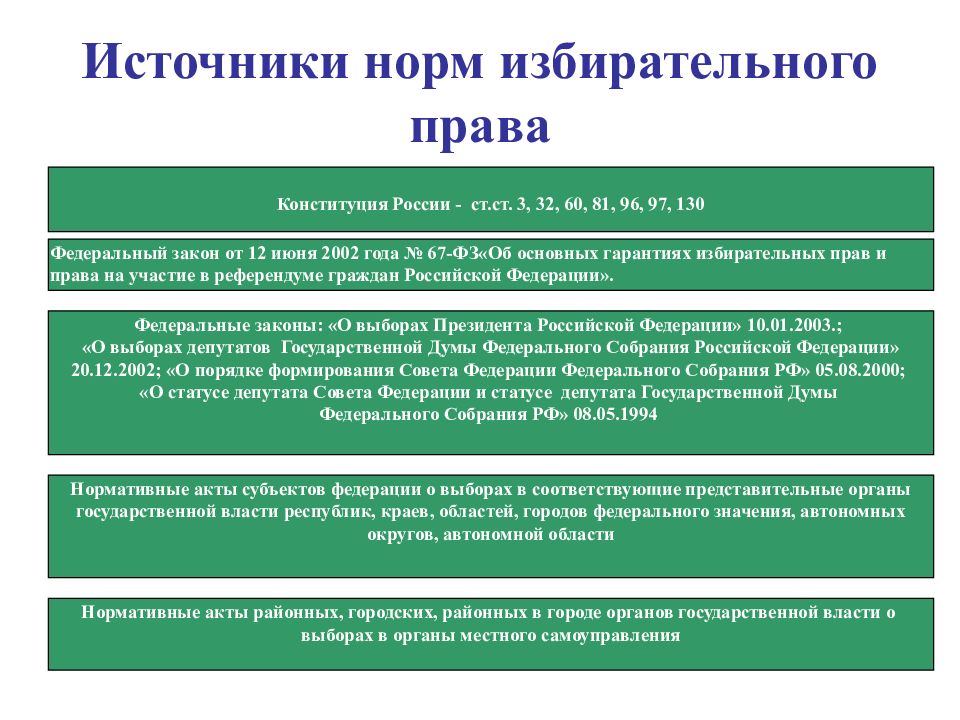 Источники норм избирательного права

Конституция России - ст.ст. 3, 32, 60, 81, 96, 97, 130

Федеральный закон от 12 июня 2002 года № 67-ФЗ«Об основных гарантиях избирательных прав и права на участие в референдуме граждан Российской Федерации».

Федеральные законы: «О выборах Президента Российской Федерации» 10.01.2003.; «О выборах депутатов Государственной Думы Федерального Собрания Российской Федерации» 20.12.2002; «О порядке формирования Совета Федерации Федерального Собрания РФ» 05.08.2000; «О статусе депутата Совета Федерации и статусе депутата Государственной Думы Федерального Собрания РФ» 08.05.1994

Нормативные акты субъектов федерации о выборах в соответствующие представительные органы государственной власти республик, краев, областей, городов федерального значения, автономных округов, автономной области

Нормативные акты районных, городских, районных в городе органов государственной власти о выборах в органы местного самоуправления